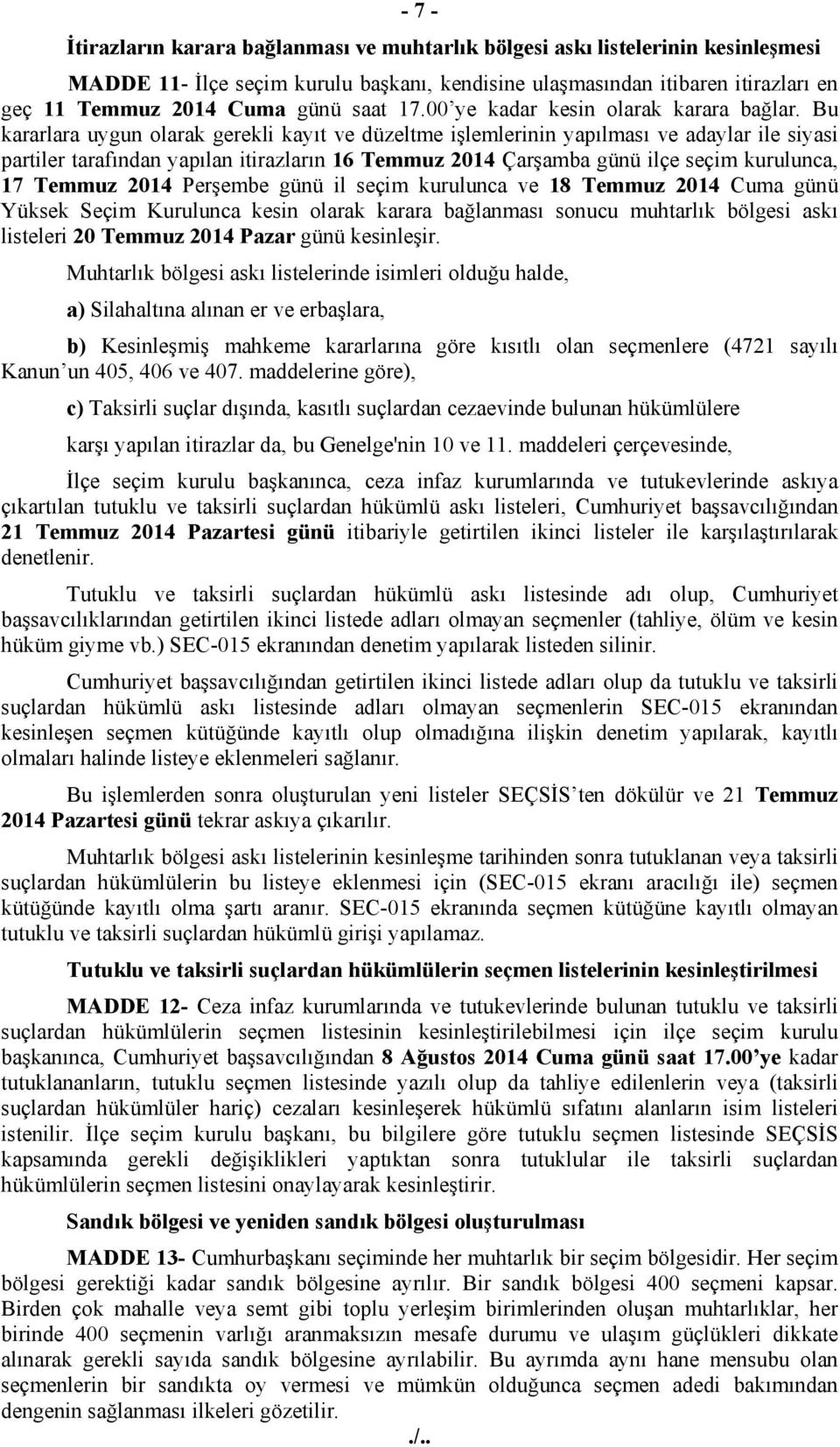 - 7 -

İtirazların karara bağlanması ve muhtarlık bölgesi askı listelerinin kesinleşmesi

MADDE 11- İlçe seçim kurulu başkanı, kendisine ulaşmasından itibaren itirazları en geç 11 Temmuz 2014 Cuma günü saat 17.00'ye kadar kesin olarak karara bağlar. Bu kararlara uygun olarak gerekli kayıt ve düzeltme işlemlerinin yapılması ve adaylar ile siyasi partiler tarafından yapılan itirazların 16 Temmuz 2014 Çarşamba günü ilçe seçim kurulunca, 17 Temmuz 2014 Perşembe günü il seçim kurulunca ve 18 Temmuz 2014 Cuma günü Yüksek Seçim Kurulunca kesin olarak karara bağlanması sonucu muhtarlık bölgesi askı listeleri 20 Temmuz 2014 Pazar günü kesinleşir.

Muhtarlık bölgesi askı listelerinde isimleri olduğu halde,

a) Silahaltına alınan er ve erbaşlara,

b) Kesinleşmiş mahkeme kararlarına göre kısıtlı olan seçmenlere (4721 sayılı Kanun'un 405, 406 ve 407. maddelerine göre),

c) Taksirli suçlar dışında, kasıtlı suçlardan cezaevinde bulunan hükümlülere

karşı yapılan itirazlar da, bu Genelge'nin 10 ve 11. maddeleri çerçevesinde,

İlçe seçim kurulu başkanınca, ceza infaz kurumlarında ve tutukevlerinde askıya çıkartılan tutuklu ve taksirli suçlardan hükümlü askı listeleri, Cumhuriyet başsavcılığından 21 Temmuz 2014 Pazartesi günü itibariyle getirtilen ikinci listeler ile karşılaştırılarak denetlenir.

Tutuklu ve taksirli suçlardan hükümlü askı listesinde adı olup, Cumhuriyet başsavcılıklarından getirtilen ikinci listede adları olmayan seçmenler (tahliye, ölüm ve kesin hüküm giyme vb.) SEC-015 ekranından denetim yapılarak listeden silinir.

Cumhuriyet başsavcılığından getirtilen ikinci listede adları olup da tutuklu ve taksirli suçlardan hükümlü askı listesinde adları olmayan seçmenlerin SEC-015 ekranından kesinleşen seçmen kütüğünde kayıtlı olup olmadığına ilişkin denetim yapılarak, kayıtlı olmaları halinde listeye eklenmeleri sağlanır.

Bu işlemlerden sonra oluşturulan yeni listeler SEÇSİS'ten dökülür ve 21 Temmuz 2014 Pazartesi günü tekrar askıya çıkarılır.

Muhtarlık bölgesi askı listelerinin kesinleşme tarihinden sonra tutuklanan veya taksirli suçlardan hükümlülerin bu listeye eklenmesi için (SEC-015 ekranı aracılığı ile) seçmen kütüğünde kayıtlı olma şartı aranır. SEC-015 ekranında seçmen kütüğüne kayıtlı olmayan tutuklu ve taksirli suçlardan hükümlü girişi yapılamaz.

Tutuklu ve taksirli suçlardan hükümlülerin seçmen listelerinin kesinleştirilmesi

MADDE 12- Ceza infaz kurumlarında ve tutukevlerinde bulunan tutuklu ve taksirli suçlardan hükümlülerin seçmen listesinin kesinleştirilebilmesi için ilçe seçim kurulu başkanınca, Cumhuriyet başsavcılığından 8 Ağustos 2014 Cuma günü saat 17.00'ye kadar tutuklananların, tutuklu seçmen listesinde yazılı olup da tahliye edilenlerin veya (taksirli suçlardan hükümlüler hariç) cezaları kesinleşerek hükümlü sıfatını alanların isim listeleri istenilir. İlçe seçim kurulu başkanı, bu bilgilere göre tutuklu seçmen listesinde SEÇSİS kapsamında gerekli değişiklikleri yaptıktan sonra tutuklular ile taksirli suçlardan hükümlülerin seçmen listesini onaylayarak kesinleştirir.

Sandık bölgesi ve yeniden sandık bölgesi oluşturulması

MADDE 13- Cumhurbaşkanı seçiminde her muhtarlık bir seçim bölgesidir. Her seçim bölgesi gerektiği kadar sandık bölgesine ayrılır. Bir sandık bölgesi 400 seçmeni kapsar. Birden çok mahalle veya semt gibi toplu yerleşim birimlerinden oluşan muhtarlıklar, her birinde 400 seçmenin varlığı aranmaksızın mesafe durumu ve ulaşım güçlükleri dikkate alınarak gerekli sayıda sandık bölgesine ayrılabilir. Bu ayrımda aynı hane mensubu olan seçmenlerin bir sandıkta oy vermesi ve mümkün olduğunca seçmen adedi bakımından dengenin sağlanması ilkeleri gözetilir.

./..